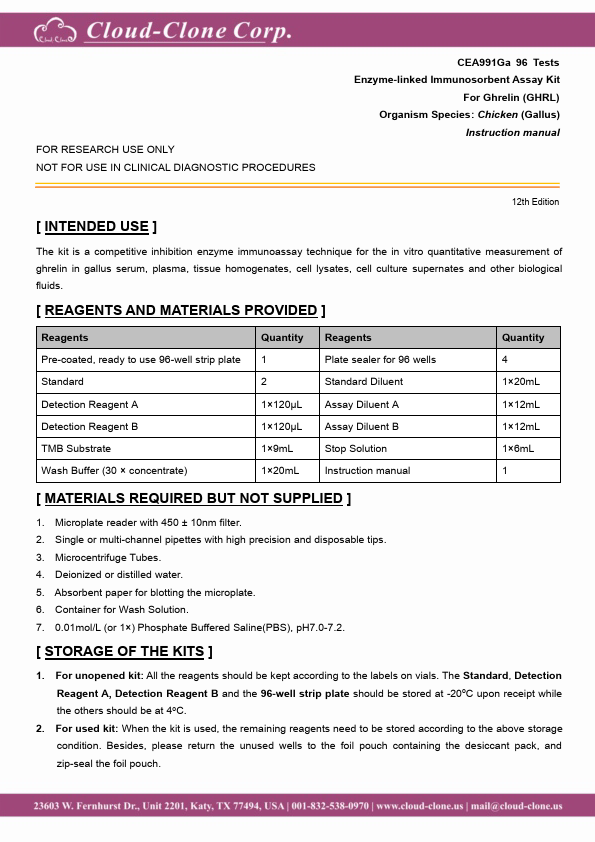 Cloud-Clone Corp.

CEA991Ga 96 Tests
Enzyme-linked Immunosorbent Assay Kit
For Ghrelin (GHRL)
Organism Species: Chicken (Gallus)
Instruction manual

FOR RESEARCH USE ONLY
NOT FOR USE IN CLINICAL DIAGNOSTIC PROCEDURES

12th Edition

[ INTENDED USE ]

The kit is a competitive inhibition enzyme immunoassay technique for the in vitro quantitative measurement of ghrelin in gallus serum, plasma, tissue homogenates, cell lysates, cell culture supernates and other biological fluids.

[ REAGENTS AND MATERIALS PROVIDED ]

| Reagents | Quantity | Reagents | Quantity |
|---|---|---|---|
| Pre-coated, ready to use 96-well strip plate | 1 | Plate sealer for 96 wells | 4 |
| Standard | 2 | Standard Diluent | 1×20mL |
| Detection Reagent A | 1×120µL | Assay Diluent A | 1×12mL |
| Detection Reagent B | 1×120µL | Assay Diluent B | 1×12mL |
| TMB Substrate | 1×9mL | Stop Solution | 1×6mL |
| Wash Buffer (30 × concentrate) | 1×20mL | Instruction manual | 1 |

[ MATERIALS REQUIRED BUT NOT SUPPLIED ]

1. Microplate reader with 450 ± 10nm filter.
2. Single or multi-channel pipettes with high precision and disposable tips.
3. Microcentrifuge Tubes.
4. Deionized or distilled water.
5. Absorbent paper for blotting the microplate.
6. Container for Wash Solution.
7. 0.01mol/L (or 1×) Phosphate Buffered Saline(PBS), pH7.0-7.2.

[ STORAGE OF THE KITS ]

1. For unopened kit: All the reagents should be kept according to the labels on vials. The Standard, Detection Reagent A, Detection Reagent B and the 96-well strip plate should be stored at -20ºC upon receipt while the others should be at 4ºC.
2. For used kit: When the kit is used, the remaining reagents need to be stored according to the above storage condition. Besides, please return the unused wells to the foil pouch containing the desiccant pack, and zip-seal the foil pouch.

23603 W. Fernhurst Dr., Unit 2201, Katy, TX 77494, USA | 001-832-538-0970 | www.cloud-clone.us | mail@cloud-clone.us